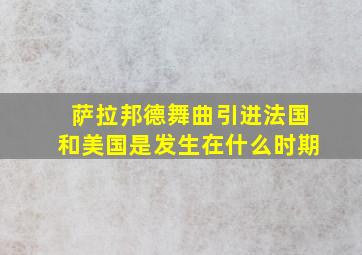 萨拉邦德舞曲引进法国和美国是发生在什么时期